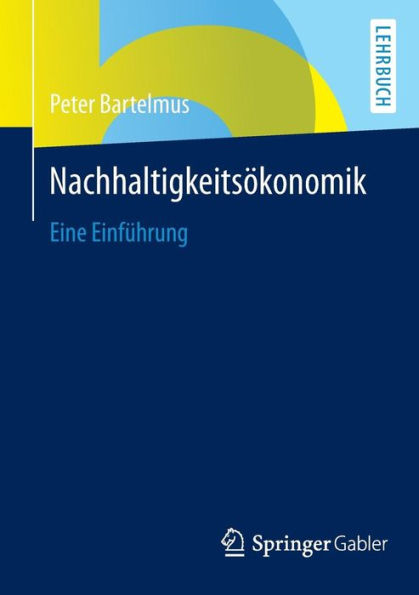 LEHRBUCH

Peter Bartelmus

Nachhaltigkeitsökonomik

Eine Einführung

Springer Gabler